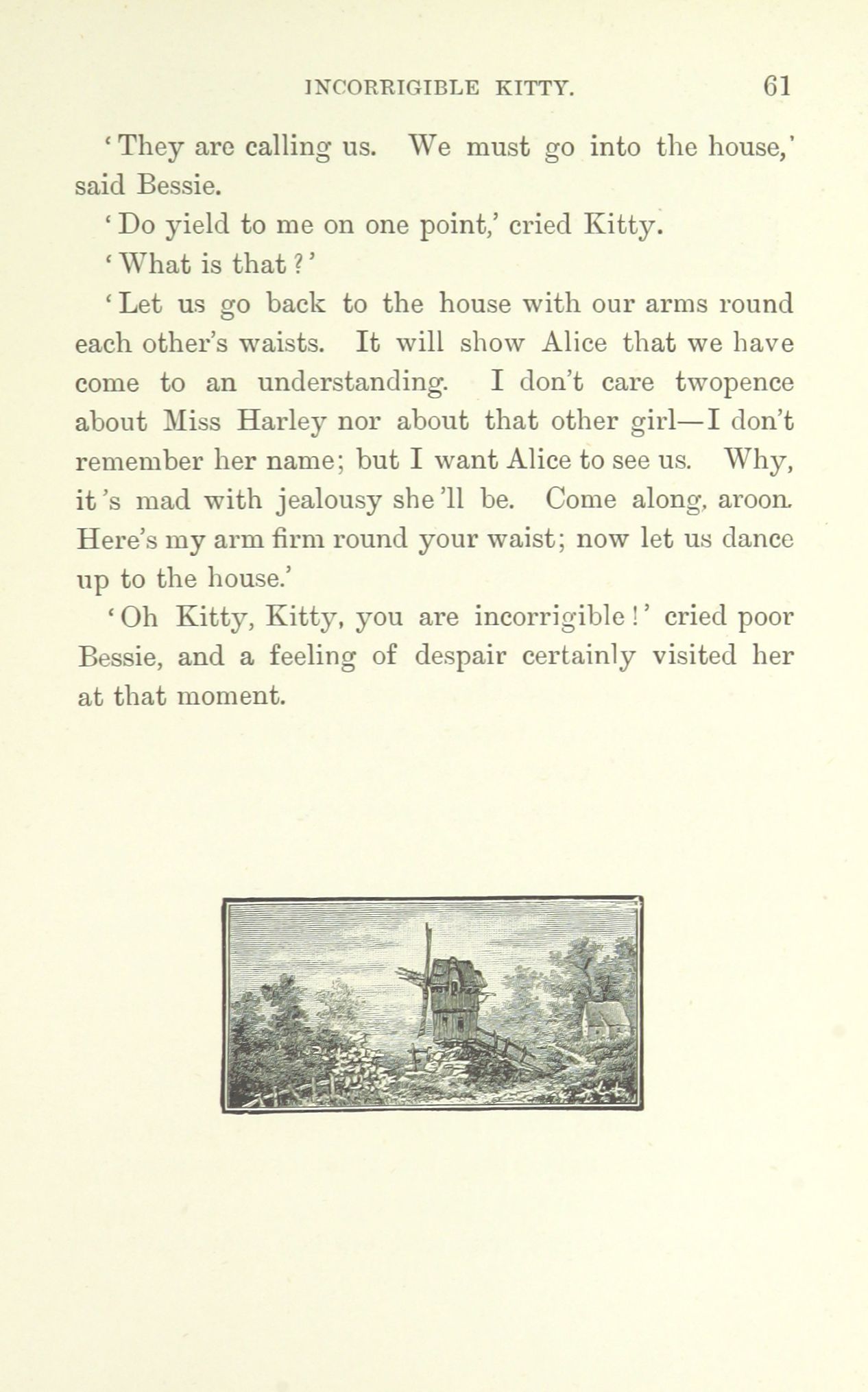 INCORRIGIBLE KITTY. 61

'They are calling us. We must go into the house,' said Bessie.

'Do yield to me on one point,' cried Kitty.

'What is that?'

'Let us go back to the house with our arms round each other's waists. It will show Alice that we have come to an understanding. I don't care twopence about Miss Harley nor about that other girl—I don't remember her name; but I want Alice to see us. Why, it's mad with jealousy she'll be. Come along, aroon. Here's my arm firm round your waist; now let us dance up to the house.'

'Oh Kitty, Kitty, you are incorrigible!' cried poor Bessie, and a feeling of despair certainly visited her at that moment.